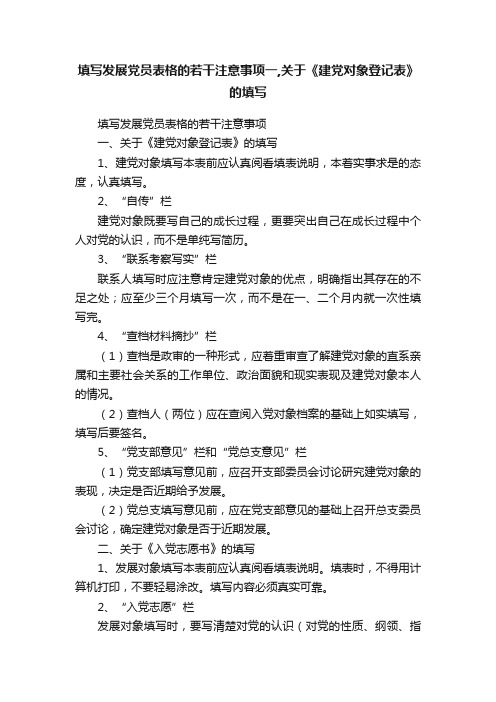 填写发展党员表格的若干注意事项一,关于《建党对象登记表》的填写

填写发展党员表格的若干注意事项

一、关于《建党对象登记表》的填写

1、建党对象填写本表前应认真阅看填表说明，本着实事求是的态度，认真填写。

2、“自传”栏

建党对象既要写自己的成长过程，更要突出自己在成长过程中个人对党的认识，而不是单纯写简历。

3、“联系考察写实”栏

联系人填写时应注意肯定建党对象的优点，明确指出其存在的不足之处；应至少三个月填写一次，而不是在一、二个月内就一次性填写完。

4、“查档材料摘抄”栏

（1）查档是政审的一种形式，应着重审查了解建党对象的直系亲属和主要社会关系的工作单位、政治面貌和现实表现及建党对象本人的情况。

（2）查档人（两位）应在查阅入党对象档案的基础上如实填写，填写后要签名。

5、“党支部意见”栏和“党总支意见”栏

（1）党支部填写意见前，应召开支部委员会讨论研究建党对象的表现，决定是否近期给予发展。

（2）党总支填写意见前，应在党支部意见的基础上召开总支委员会讨论，确定建党对象是否于近期发展。

二、关于《入党志愿书》的填写

1、发展对象填写本表前应认真阅看填表说明。填表时，不得用计算机打印，不要轻易涂改。填写内容必须真实可靠。

2、“入党志愿”栏

发展对象填写时，要写清楚对党的认识（对党的性质、纲领、指